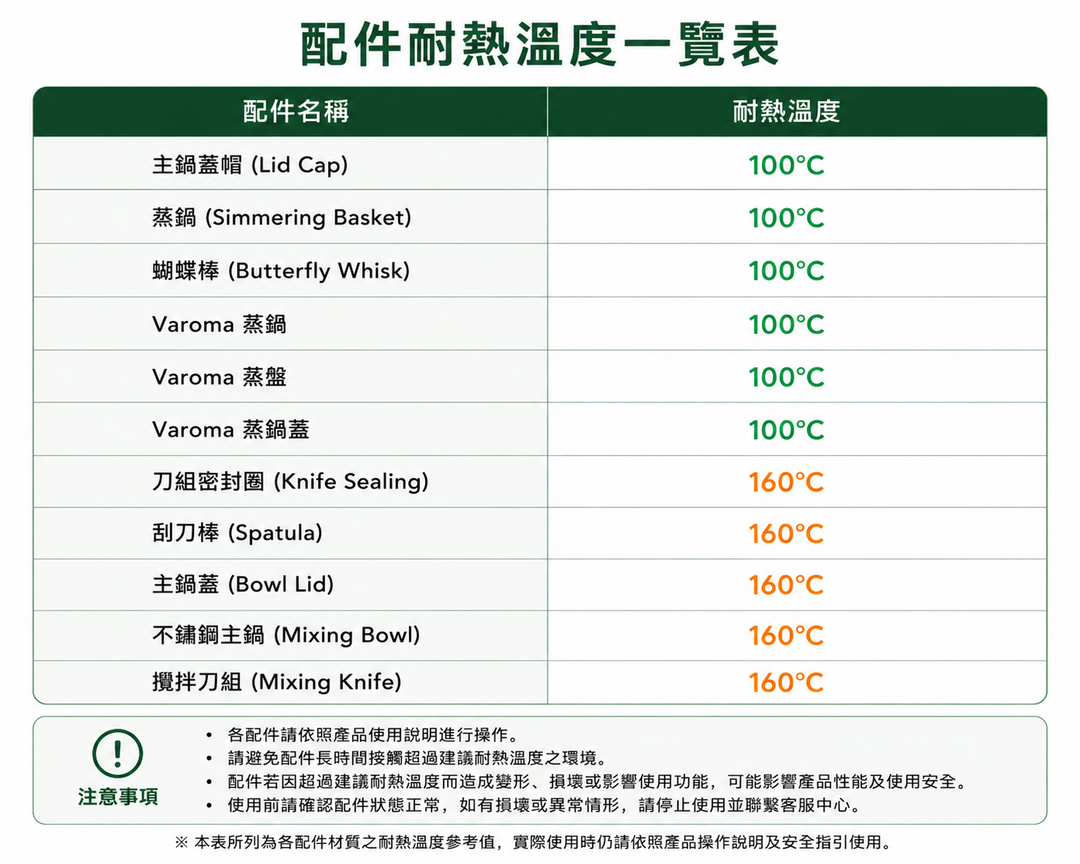 配件耐熱溫度一覽表

| 配件名稱 | 耐熱溫度 |
|---|---|
| 主鍋蓋帽 (Lid Cap) | 100°C |
| 蒸鍋 (Simmering Basket) | 100°C |
| 蝴蝶棒 (Butterfly Whisk) | 100°C |
| Varoma 蒸鍋 | 100°C |
| Varoma 蒸盤 | 100°C |
| Varoma 蒸鍋蓋 | 100°C |
| 刀組密封圈 (Knife Sealing) | 160°C |
| 刮刀棒 (Spatula) | 160°C |
| 主鍋蓋 (Bowl Lid) | 160°C |
| 不鏽鋼主鍋 (Mixing Bowl) | 160°C |
| 攪拌刀組 (Mixing Knife) | 160°C |

!
注意事項

• 各配件請依照產品使用說明進行操作。
• 請避免配件長時間接觸超過建議耐熱溫度之環境。
• 配件若因超過建議耐熱溫度而造成變形、損壞或影響使用功能，可能影響產品性能及使用安全。
• 使用前請確認配件狀態正常，如有損壞或異常情形，請停止使用並聯繫客服中心。

※ 本表所列為各配件材質之耐熱溫度參考值，實際使用時仍請依照產品操作說明及安全指引使用。